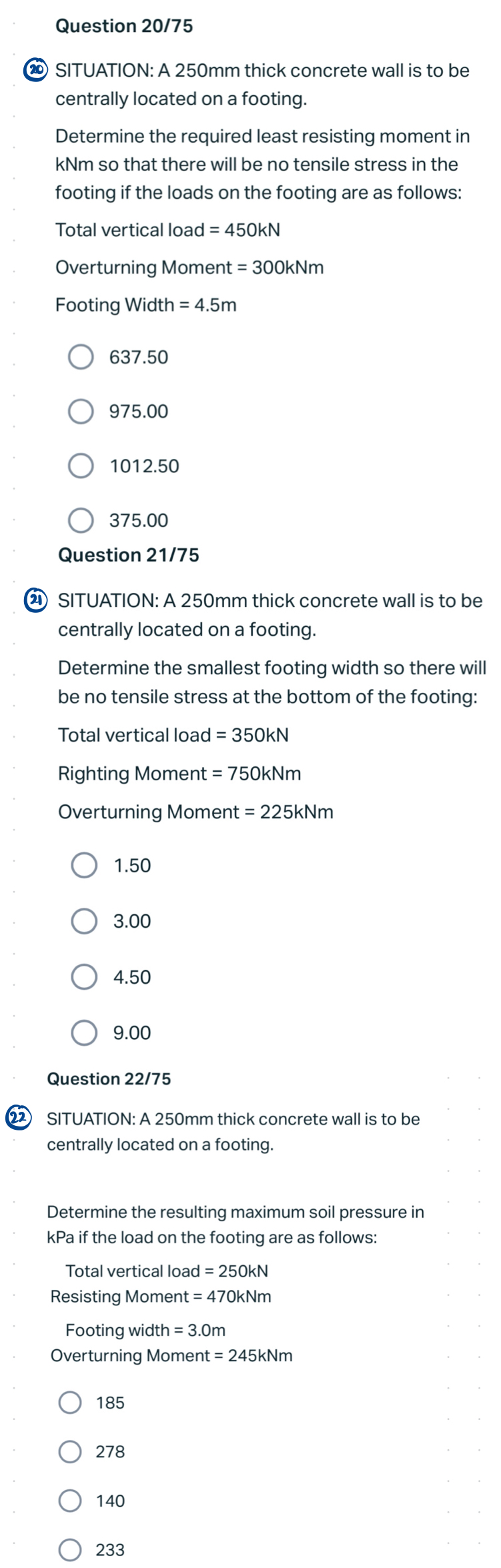 Question 20/75

20 SITUATION: A 250mm thick concrete wall is to be centrally located on a footing.

Determine the required least resisting moment in kNm so that there will be no tensile stress in the footing if the loads on the footing are as follows:

Total vertical load = 450kN

Overturning Moment = 300kNm

Footing Width = 4.5m

637.50

975.00

1012.50

375.00

Question 21/75

21 SITUATION: A 250mm thick concrete wall is to be centrally located on a footing.

Determine the smallest footing width so there will be no tensile stress at the bottom of the footing:

Total vertical load = 350kN

Righting Moment = 750kNm

Overturning Moment = 225kNm

1.50

3.00

4.50

9.00

Question 22/75

22 SITUATION: A 250mm thick concrete wall is to be centrally located on a footing.

Determine the resulting maximum soil pressure in kPa if the load on the footing are as follows:

Total vertical load = 250kN
Resisting Moment = 470kNm
Footing width = 3.0m
Overturning Moment = 245kNm

185

278

140

233